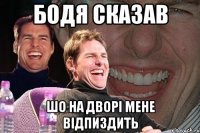 БОДЯ СКАЗАВ

ШО НА ДВОРІ МЕНЕ ВІДПИЗДИТЬ